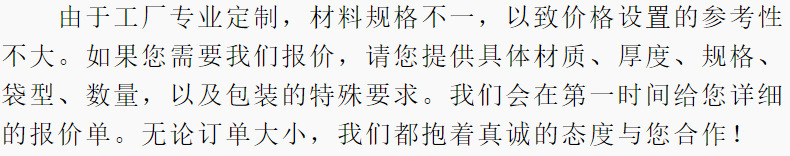 由于工厂专业定制，材料规格不一，以致价格设置的参考性不大。如果您需要我们报价，请您提供具体材质、厚度、规格、袋型、数量，以及包装的特殊要求。我们会在第一时间给您详细的报价单。无论订单大小，我们都抱着真诚的态度与您合作！